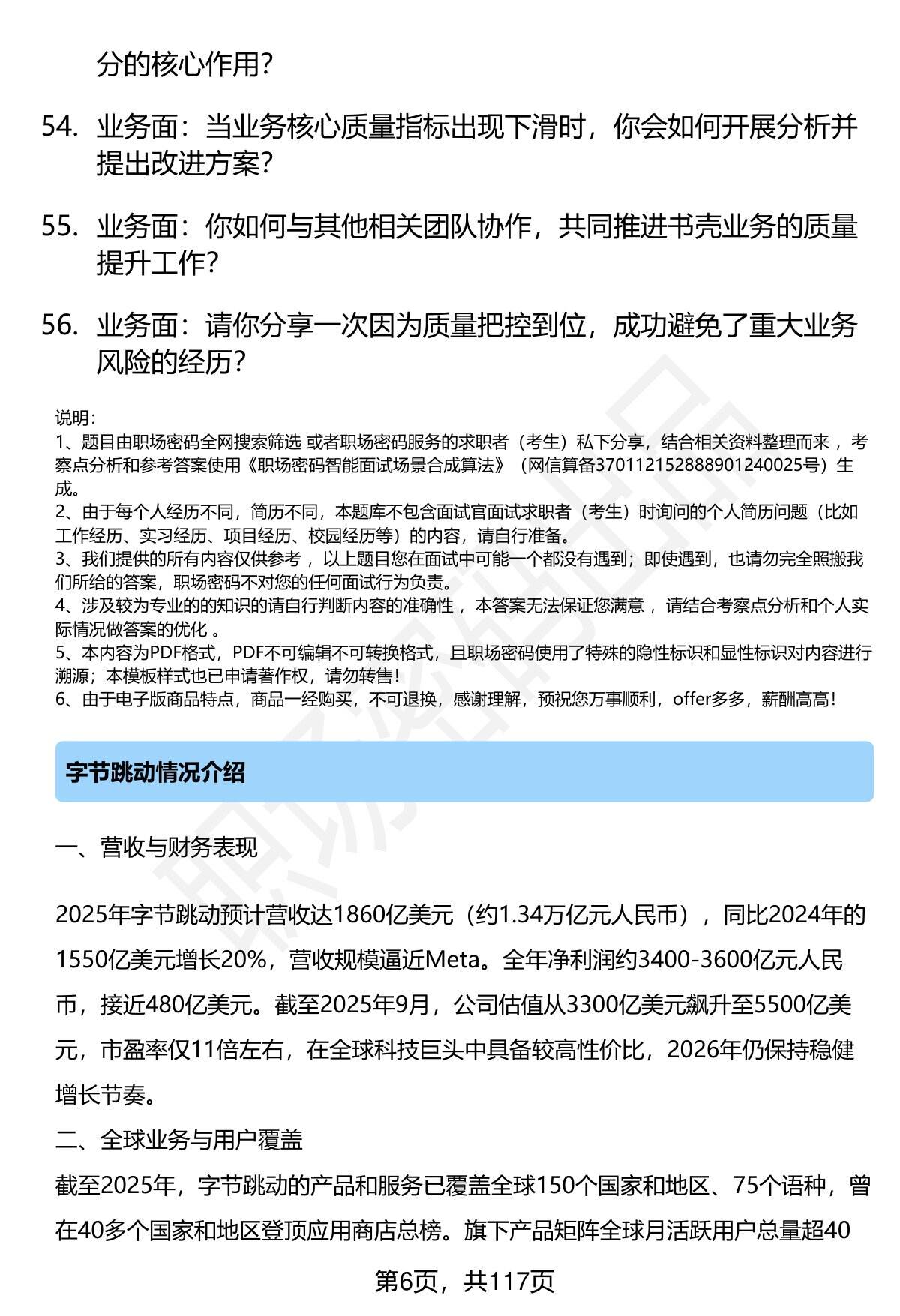 分的核心作用？

54. 业务面：当业务核心质量指标出现下滑时，你会如何开展分析并提出改进方案？

55. 业务面：你如何与其他相关团队协作，共同推进书壳业务的质量提升工作？

56. 业务面：请你分享一次因为质量把控到位，成功避免了重大业务风险的经历？

说明：
1、题目由职场密码全网搜索筛选 或者职场密码服务的求职者（考生）私下分享，结合相关资料整理而来 ，考察点分析和参考答案使用《职场密码智能面试场景合成算法》（网信算备370112152888901240025号）生成。
2、由于每个人经历不同，简历不同，本题库不包含面试官面试求职者（考生）时询问的个人简历问题（比如工作经历、实习经历、项目经历、校园经历等）的内容，请自行准备。
3、我们提供的所有内容仅供参考 ，以上题目您在面试中可能一个都没有遇到；即使遇到，也请勿完全照搬我们所给的答案，职场密码不对您的任何面试行为负责。
4、涉及较为专业的的知识的请自行判断内容的准确性 ，本答案无法保证您满意 ，请结合考察点分析和个人实际情况做答案的优化 。
5、本内容为PDF格式，PDF不可编辑不可转换格式，且职场密码使用了特殊的隐性标识和显性标识对内容进行溯源；本模板样式也已申请著作权，请勿转售！
6、由于电子版商品特点，商品一经购买，不可退换，感谢理解，预祝您万事顺利，offer多多，薪酬高高！

字节跳动情况介绍

一、营收与财务表现

2025年字节跳动预计营收达1860亿美元（约1.34万亿元人民币），同比2024年的1550亿美元增长20%，营收规模逼近Meta。全年净利润约3400-3600亿元人民币，接近480亿美元。截至2025年9月，公司估值从3300亿美元飙升至5500亿美元，市盈率仅11倍左右，在全球科技巨头中具备较高性价比，2026年仍保持稳健增长节奏。

二、全球业务与用户覆盖

截至2025年，字节跳动的产品和服务已覆盖全球150个国家和地区、75个语种，曾在40多个国家和地区登顶应用商店总榜。旗下产品矩阵全球月活跃用户总量超40

第6页，共117页